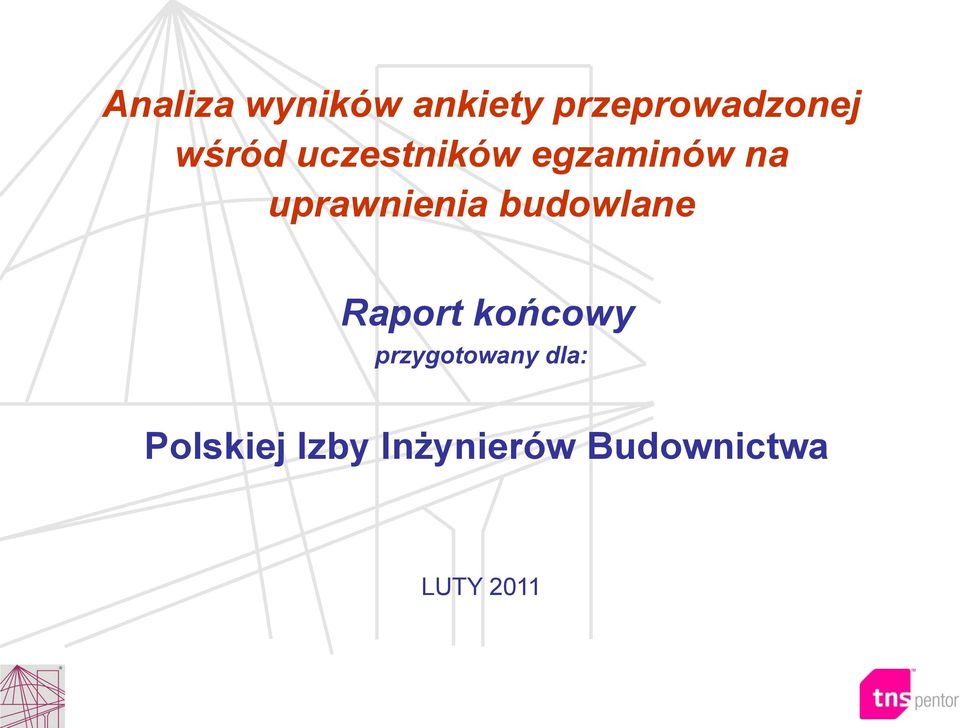 Analiza wyników ankiety przeprowadzonej wśród uczestników egzaminów na uprawnienia budowlane

Raport końcowy
przygotowany dla:

Polskiej Izby Inżynierów Budownictwa

LUTY 2011

tns pentor